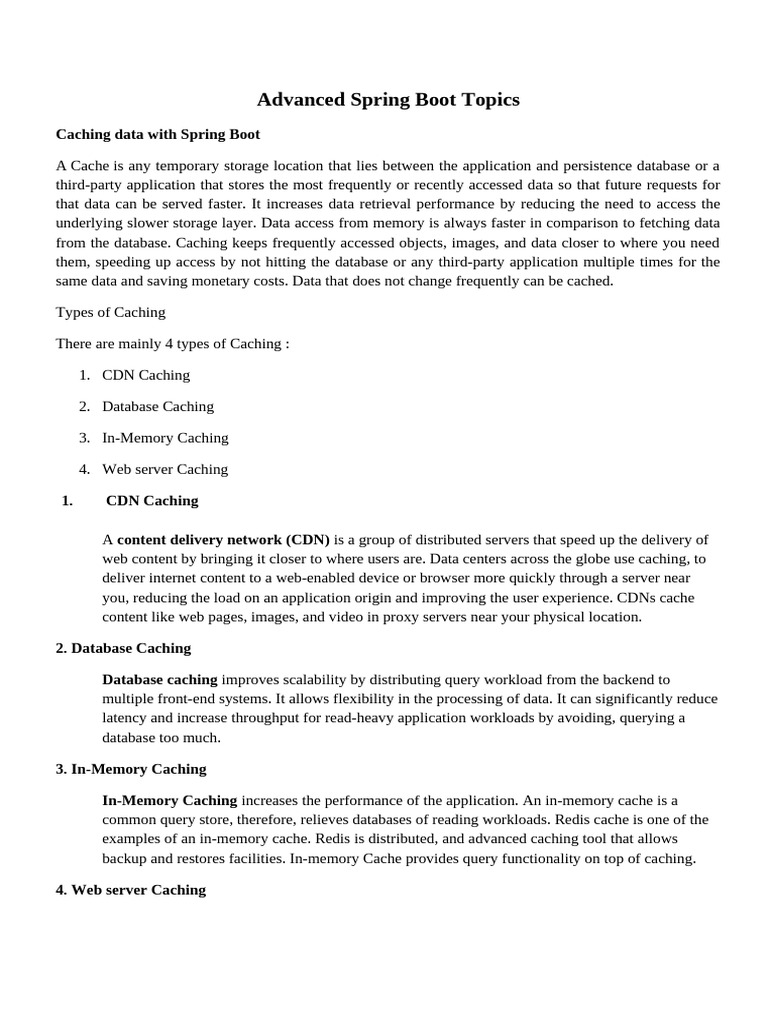 Advanced Spring Boot Topics

Caching data with Spring Boot

A Cache is any temporary storage location that lies between the application and persistence database or a third-party application that stores the most frequently or recently accessed data so that future requests for that data can be served faster. It increases data retrieval performance by reducing the need to access the underlying slower storage layer. Data access from memory is always faster in comparison to fetching data from the database. Caching keeps frequently accessed objects, images, and data closer to where you need them, speeding up access by not hitting the database or any third-party application multiple times for the same data and saving monetary costs. Data that does not change frequently can be cached.

Types of Caching

There are mainly 4 types of Caching :

1. CDN Caching

2. Database Caching

3. In-Memory Caching

4. Web server Caching

1. CDN Caching

A content delivery network (CDN) is a group of distributed servers that speed up the delivery of web content by bringing it closer to where users are. Data centers across the globe use caching, to deliver internet content to a web-enabled device or browser more quickly through a server near you, reducing the load on an application origin and improving the user experience. CDNs cache content like web pages, images, and video in proxy servers near your physical location.

2. Database Caching

Database caching improves scalability by distributing query workload from the backend to multiple front-end systems. It allows flexibility in the processing of data. It can significantly reduce latency and increase throughput for read-heavy application workloads by avoiding, querying a database too much.

3. In-Memory Caching

In-Memory Caching increases the performance of the application. An in-memory cache is a common query store, therefore, relieves databases of reading workloads. Redis cache is one of the examples of an in-memory cache. Redis is distributed, and advanced caching tool that allows backup and restores facilities. In-memory Cache provides query functionality on top of caching.

4. Web server Caching